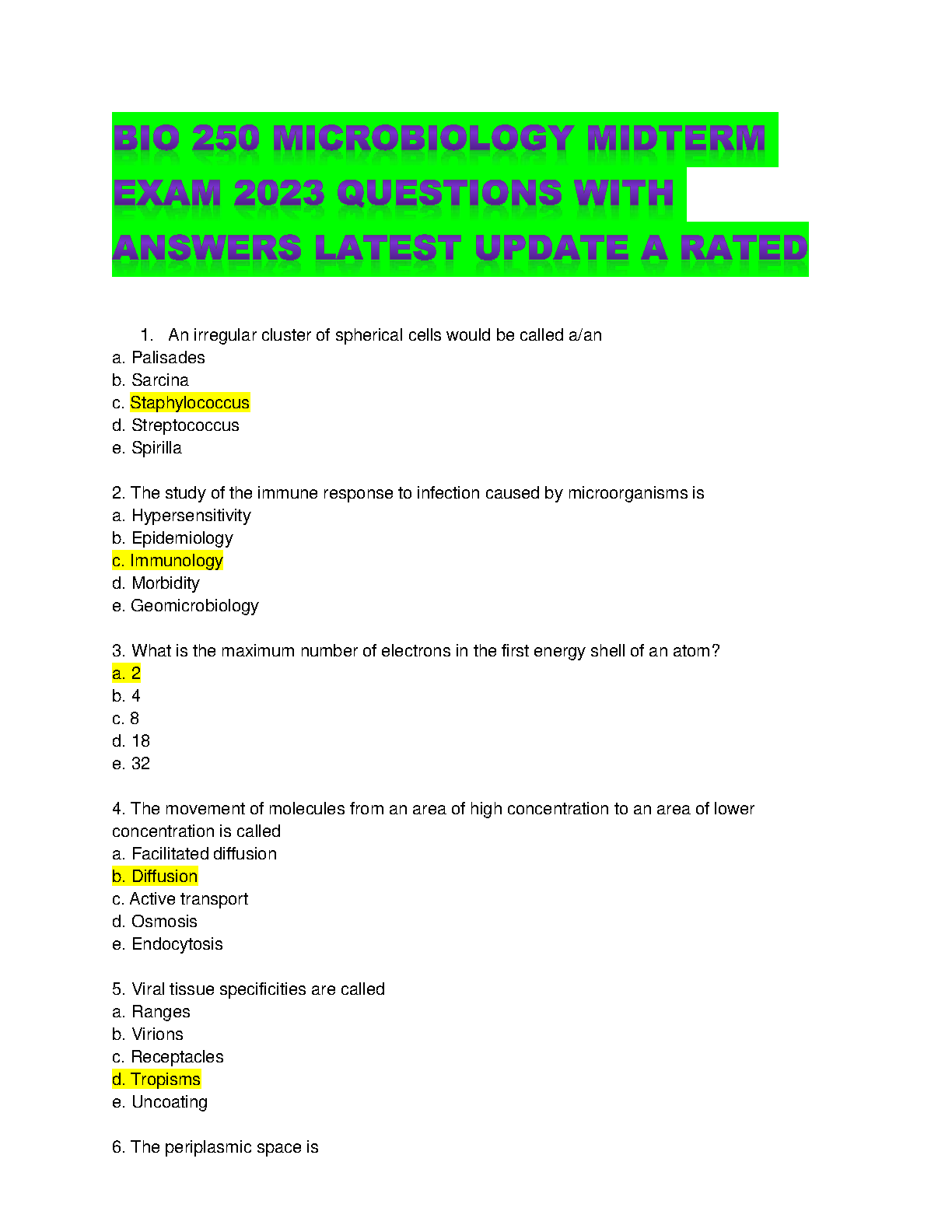 BIO 250 MICROBIOLOGY MIDTERM EXAM 2023 QUESTIONS WITH ANSWERS LATEST UPDATE A RATED

1. An irregular cluster of spherical cells would be called a/an
a. Palisades
b. Sarcina
c. Staphylococcus
d. Streptococcus
e. Spirilla

2. The study of the immune response to infection caused by microorganisms is
a. Hypersensitivity
b. Epidemiology
c. Immunology
d. Morbidity
e. Geomicrobiology

3. What is the maximum number of electrons in the first energy shell of an atom?
a. 2
b. 4
c. 8
d. 18
e. 32

4. The movement of molecules from an area of high concentration to an area of lower concentration is called
a. Facilitated diffusion
b. Diffusion
c. Active transport
d. Osmosis
e. Endocytosis

5. Viral tissue specificities are called
a. Ranges
b. Virions
c. Receptacles
d. Tropisms
e. Uncoating

6. The periplasmic space is